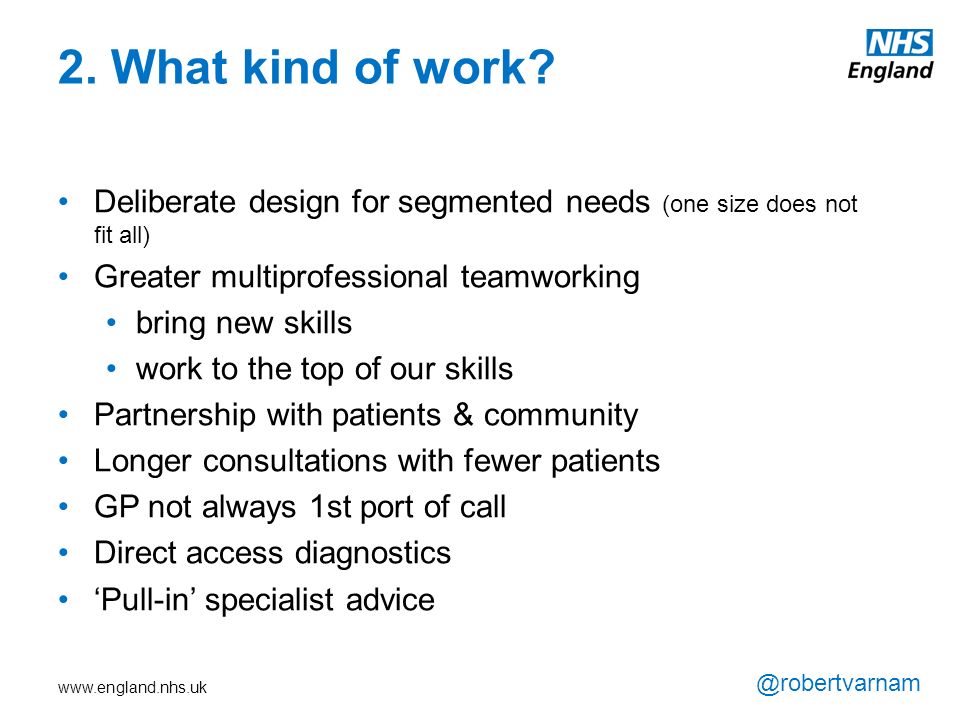 2. What kind of work?

NHS
England

• Deliberate design for segmented needs (one size does not fit all)
• Greater multiprofessional teamworking
  • bring new skills
  • work to the top of our skills
• Partnership with patients & community
• Longer consultations with fewer patients
• GP not always 1st port of call
• Direct access diagnostics
• ‘Pull-in’ specialist advice

www.england.nhs.uk

@robertvarnam